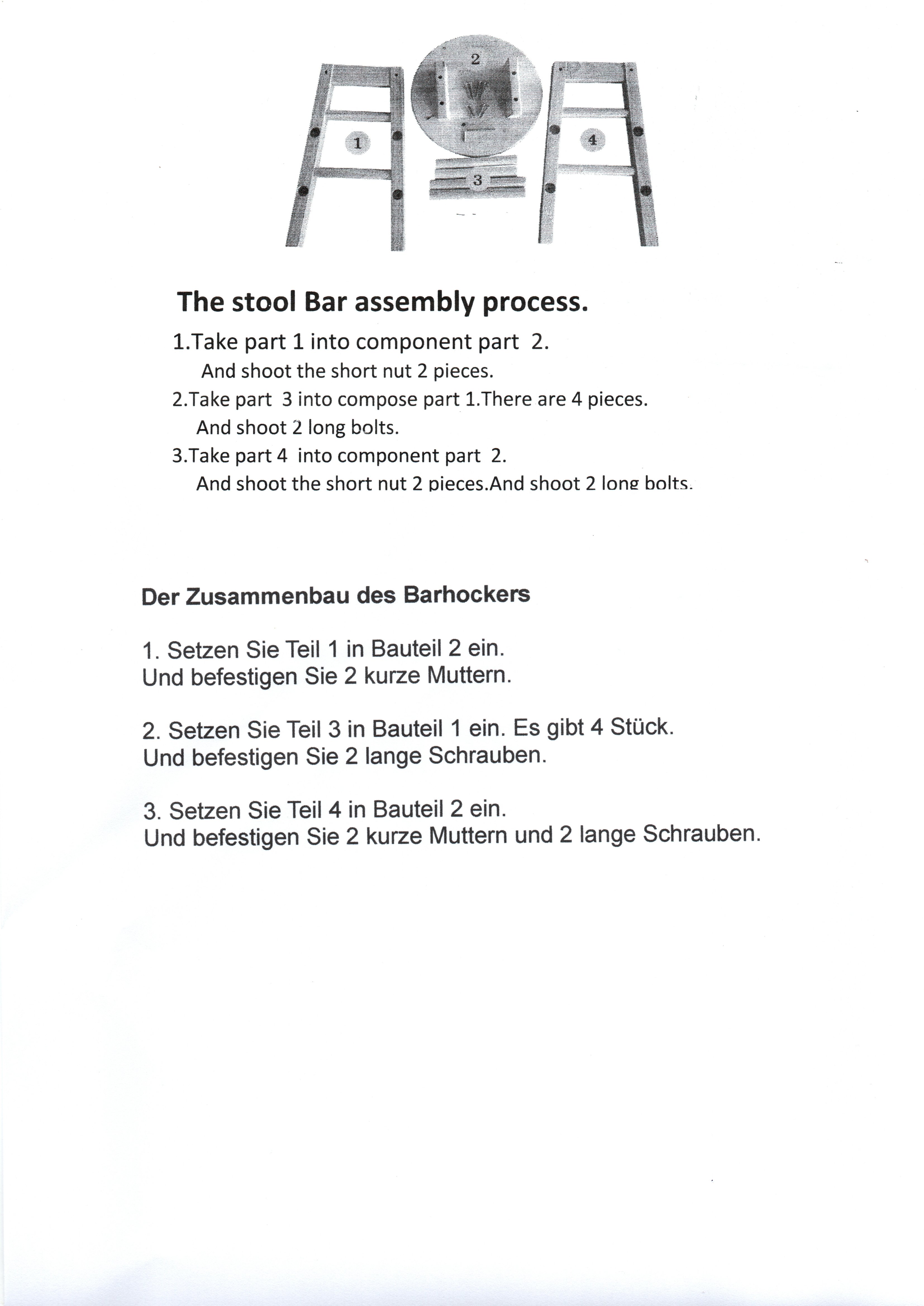 2

1

4

3

The stool Bar assembly process.

1.Take part 1 into component part 2.
And shoot the short nut 2 pieces.
2.Take part 3 into compose part 1.There are 4 pieces.
And shoot 2 long bolts.
3.Take part 4 into component part 2.
And shoot the short nut 2 pieces.And shoot 2 long bolts.

Der Zusammenbau des Barhockers

1. Setzen Sie Teil 1 in Bauteil 2 ein.
Und befestigen Sie 2 kurze Muttern.

2. Setzen Sie Teil 3 in Bauteil 1 ein. Es gibt 4 Stück.
Und befestigen Sie 2 lange Schrauben.

3. Setzen Sie Teil 4 in Bauteil 2 ein.
Und befestigen Sie 2 kurze Muttern und 2 lange Schrauben.